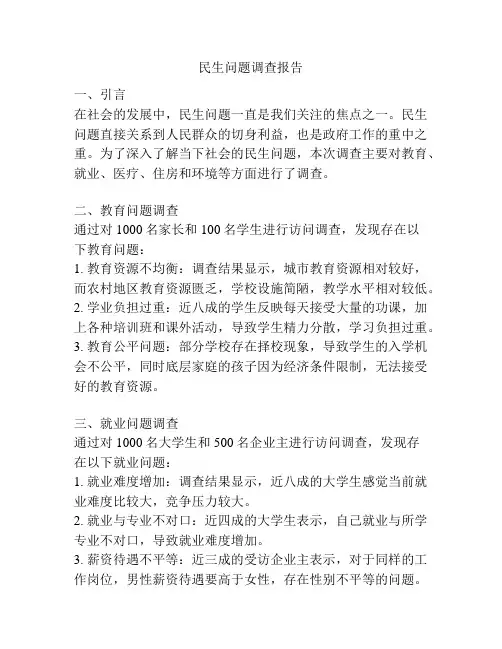 民生问题调查报告

一、引言
在社会的发展中，民生问题一直是我们关注的焦点之一。民生问题直接关系到人民群众的切身利益，也是政府工作的重中之重。为了深入了解当下社会的民生问题，本次调查主要对教育、就业、医疗、住房和环境等方面进行了调查。

二、教育问题调查
通过对 1000 名家长和 100 名学生进行访问调查，发现存在以下教育问题：
1. 教育资源不均衡：调查结果显示，城市教育资源相对较好，而农村地区教育资源匮乏，学校设施简陋，教学水平相对较低。
2. 学业负担过重：近八成的学生反映每天接受大量的功课，加上各种培训班和课外活动，导致学生精力分散，学习负担过重。
3. 教育公平问题：部分学校存在择校现象，导致学生的入学机会不公平，同时底层家庭的孩子因为经济条件限制，无法接受好的教育资源。

三、就业问题调查
通过对 1000 名大学生和 500 名企业主进行访问调查，发现存在以下就业问题：
1. 就业难度增加：调查结果显示，近八成的大学生感觉当前就业难度比较大，竞争压力较大。
2. 就业与专业不对口：近四成的大学生表示，自己就业与所学专业不对口，导致就业难度增加。
3. 薪资待遇不平等：近三成的受访企业主表示，对于同样的工作岗位，男性薪资待遇要高于女性，存在性别不平等的问题。